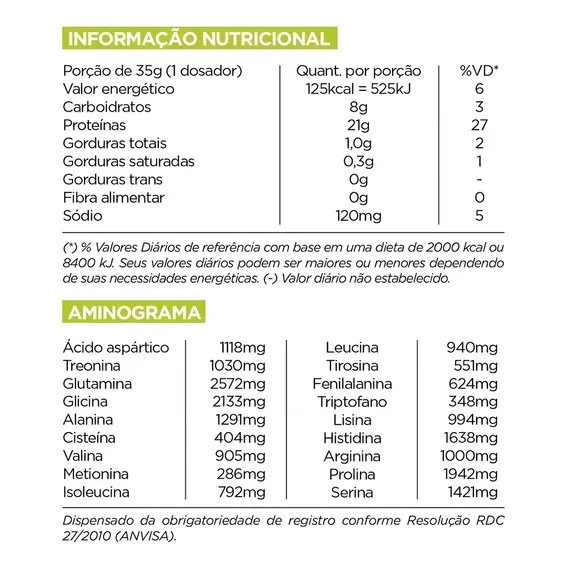 INFORMAÇÃO NUTRICIONAL

| Porção de 35g (1 dosador) | Quant. por porção | %VD* |
|---|---|---|
| Valor energético | 125kcal = 525kJ | 6 |
| Carboidratos | 8g | 3 |
| Proteínas | 21g | 27 |
| Gorduras totais | 1,0g | 2 |
| Gorduras saturadas | 0,3g | 1 |
| Gorduras trans | 0g | - |
| Fibra alimentar | 0g | 0 |
| Sódio | 120mg | 5 |

(*) % Valores Diários de referência com base em uma dieta de 2000 kcal ou 8400 kJ. Seus valores diários podem ser maiores ou menores dependendo de suas necessidades energéticas. (-) Valor diário não estabelecido.

AMINOGRAMA

| Ácido aspártico | 1118mg | Leucina | 940mg |
|---|---|---|---|
| Treonina | 1030mg | Tirosina | 551mg |
| Glutamina | 2572mg | Fenilalanina | 624mg |
| Glicina | 2133mg | Triptofano | 348mg |
| Alanina | 1291mg | Lisina | 994mg |
| Cisteína | 404mg | Histidina | 1638mg |
| Valina | 905mg | Arginina | 1000mg |
| Metionina | 286mg | Prolina | 1942mg |
| Isoleucina | 792mg | Serina | 1421mg |

Dispensado da obrigatoriedade de registro conforme Resolução RDC 27/2010 (ANVISA).